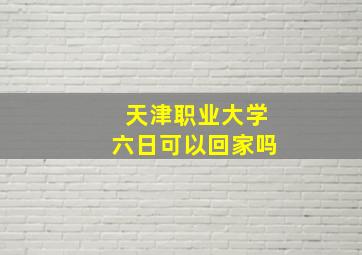 天津职业大学
六日可以回家吗